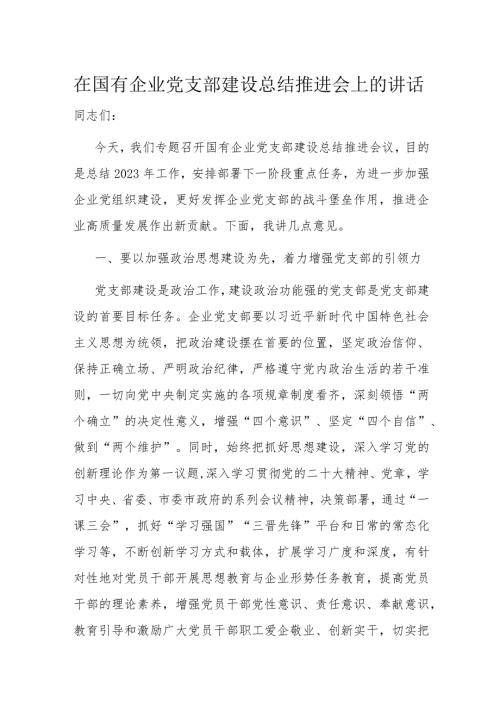 在国有企业党支部建设总结推进会上的讲话

同志们：

今天，我们专题召开国有企业党支部建设总结推进会议，目的是总结2023年工作，安排部署下一阶段重点任务，为进一步加强企业党组织建设，更好发挥企业党支部的战斗堡垒作用，推进企业高质量发展作出新贡献。下面，我讲几点意见。

一、要以加强政治思想建设为先，着力增强党支部的引领力

党支部建设是政治工作，建设政治功能强的党支部是党支部建设的首要目标任务。企业党支部要以习近平新时代中国特色社会主义思想为统领，把政治建设摆在首要的位置，坚定政治信仰、保持正确立场、严明政治纪律，严格遵守党内政治生活的若干准则，一切向党中央制定实施的各项规章制度看齐，深刻领悟“两个确立”的决定性意义，增强“四个意识”、坚定“四个自信”、做到“两个维护”。同时，始终把抓好思想建设，深入学习党的创新理论作为第一议题,深入学习贯彻党的二十大精神、党章，学习中央、省委、市委市政府的系列会议精神，决策部署，通过“一课三会”，抓好“学习强国”“三晋先锋”平台和日常的常态化学习等，不断创新学习方式和载体，扩展学习广度和深度，有针对性地对党员干部开展思想教育与企业形势任务教育，提高党员干部的理论素养，增强党员干部党性意识、责任意识、奉献意识，教育引导和激励广大党员干部职工爱企敬业、创新实干，切实把